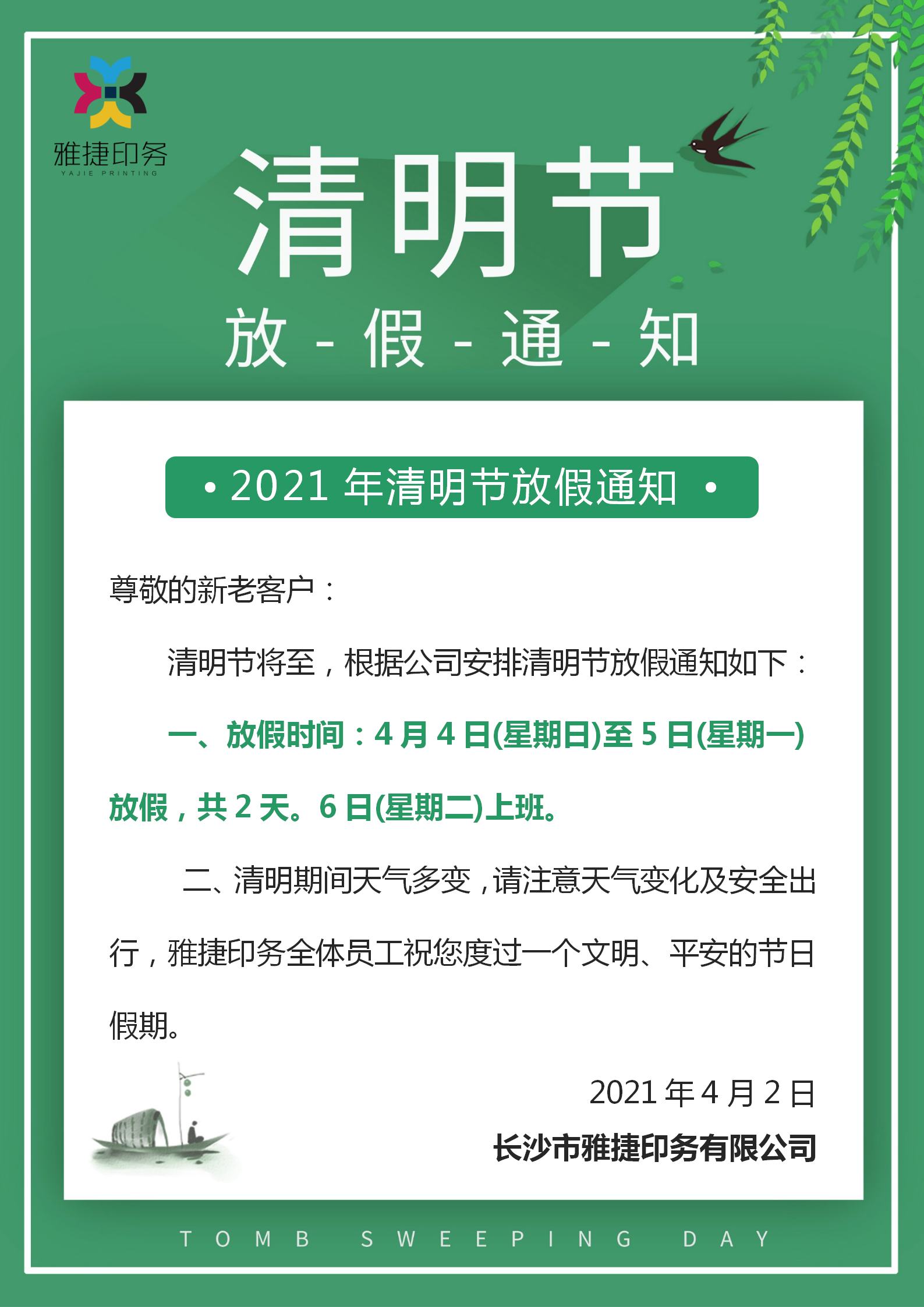 雅捷印务
YAJIE PRINTING

清明节

放 - 假 - 通 - 知

• 2021 年清明节放假通知 •

尊敬的新老客户：

清明节将至，根据公司安排清明节放假通知如下：

一、放假时间：4 月 4 日(星期日)至 5 日(星期一)放假，共 2 天。6 日(星期二)上班。

二、清明期间天气多变，请注意天气变化及安全出行，雅捷印务全体员工祝您度过一个文明、平安的节日假期。

2021 年 4 月 2 日

长沙市雅捷印务有限公司

TOMB SWEEPING DAY